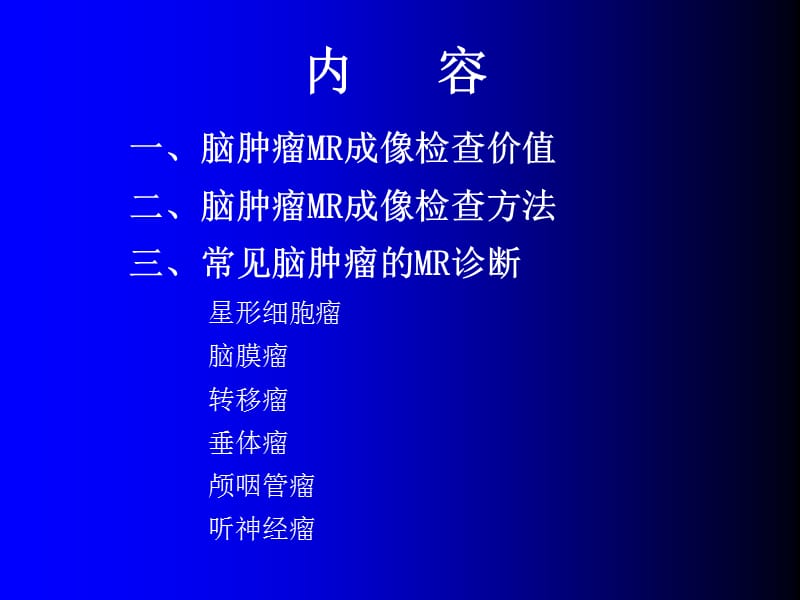 内　容

一、脑肿瘤MR成像检查价值

二、脑肿瘤MR成像检查方法

三、常见脑肿瘤的MR诊断

星形细胞瘤

脑膜瘤

转移瘤

垂体瘤

颅咽管瘤

听神经瘤